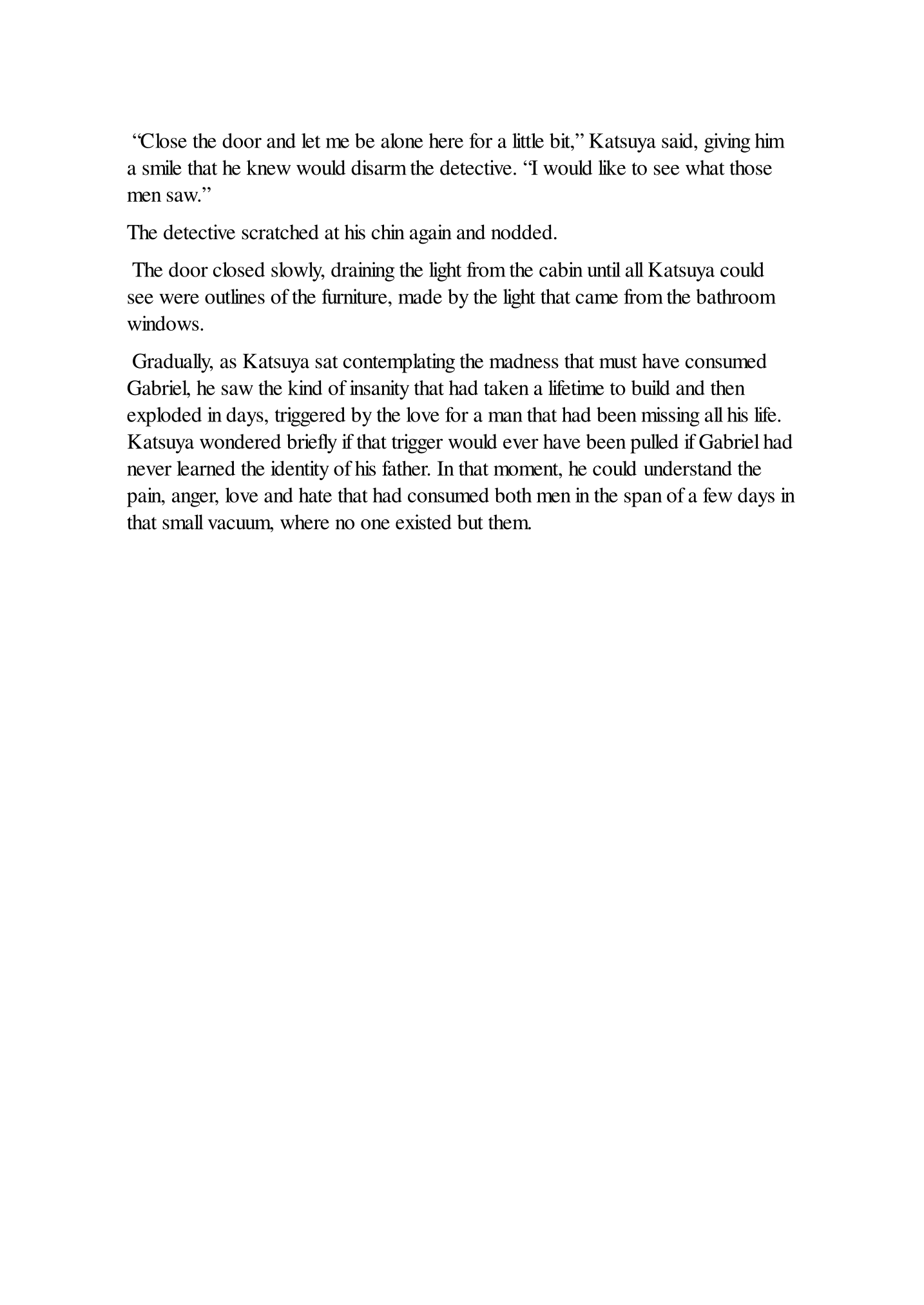 “Close the door and let me be alone here for a little bit,” Katsuya said, giving him a smile that he knew would disarm the detective. “I would like to see what those men saw.”

The detective scratched at his chin again and nodded.

The door closed slowly, draining the light from the cabin until all Katsuya could see were outlines of the furniture, made by the light that came from the bathroom windows.

Gradually, as Katsuya sat contemplating the madness that must have consumed Gabriel, he saw the kind of insanity that had taken a lifetime to build and then exploded in days, triggered by the love for a man that had been missing all his life. Katsuya wondered briefly if that trigger would ever have been pulled if Gabriel had never learned the identity of his father. In that moment, he could understand the pain, anger, love and hate that had consumed both men in the span of a few days in that small vacuum, where no one existed but them.